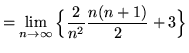 $= \lim_{n \to \infty} \left\{ \frac{2}{n^2} \frac{n(n+1)}{2} + 3 \right\}$